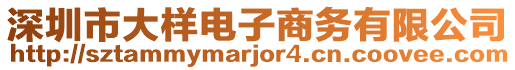 深圳市大样电子商务有限公司
http://sztammymarjor4.cn.coovee.com